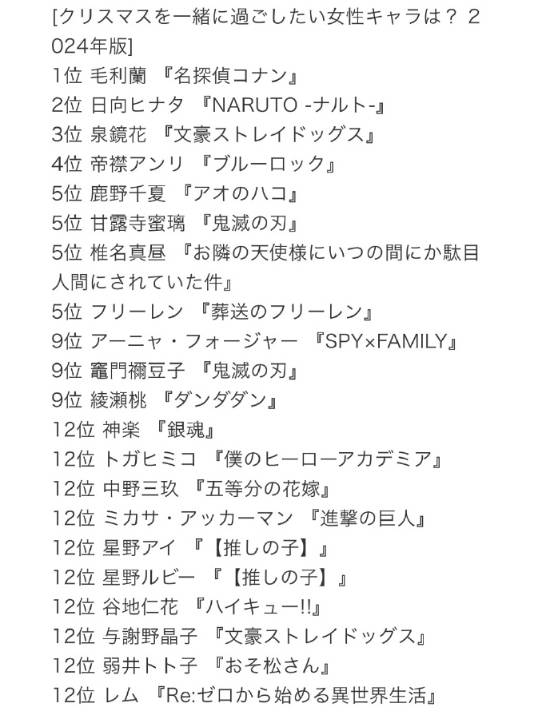 [クリスマスを一緒に過ごしたい女性キャラは？ 2024年版]
1位 毛利蘭 『名探偵コナン』
2位 日向ヒナタ 『NARUTO -ナルト-』
3位 泉鏡花 『文豪ストレイドッグス』
4位 帝襟アンリ 『ブルーロック』
5位 鹿野千夏 『アオのハコ』
5位 甘露寺蜜璃 『鬼滅の刃』
5位 椎名真昼 『お隣の天使様にいつの間にか駄目人間にされていた件』
5位 フリーレン 『葬送のフリーレン』
9位 アーニャ・フォージャー 『SPY×FAMILY』
9位 竈門禰豆子 『鬼滅の刃』
9位 綾瀬桃 『ダンダダン』
12位 神楽 『銀魂』
12位 トガヒミコ 『僕のヒーローアカデミア』
12位 中野三玖 『五等分の花嫁』
12位 ミカサ・アッカーマン 『進撃の巨人』
12位 星野アイ 『【推しの子】』
12位 星野ルビー 『【推しの子】』
12位 谷地仁花 『ハイキュー!!』
12位 与謝野晶子 『文豪ストレイドッグス』
12位 弱井トト子 『おそ松さん』
12位 レム 『Re:ゼロから始める異世界生活』